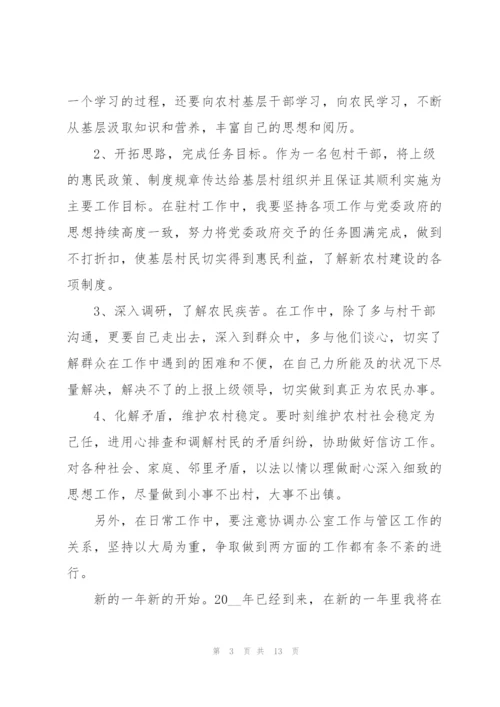 一个学习的过程，还要向农村基层干部学习，向农民学习，不断从基层汲取知识和营养，丰富自己的思想和阅历。

2、开拓思路，完成任务目标。作为一名包村干部，将上级的惠民政策、制度规章传达给基层村组织并且保证其顺利实施为主要工作目标。在驻村工作中，我要坚持各项工作与党委政府的思想持续高度一致，努力将党委政府交予的任务圆满完成，做到不打折扣，使基层村民切实得到惠民利益，了解新农村建设的各项制度。

3、深入调研，了解农民疾苦。在工作中，除了多与村干部沟通，更要自己走出去，深入到群众中，多与他们谈心，切实了解群众在工作中遇到的困难和不便，在自己力所能及的状况下尽量解决，解决不了的上报上级领导，切实做到真正为农民办事。

4、化解矛盾，维护农村稳定。要时刻维护农村社会稳定为己任，进用心排查和调解村民的矛盾纠纷，协助做好信访工作。对各种社会、家庭、邻里矛盾，以法以情以理做耐心深入细致的思想工作，尽量做到小事不出村，大事不出镇。

另外，在日常工作中，要注意协调办公室工作与管区工作的关系，坚持以大局为重，争取做到两方面的工作都有条不紊的进行。

新的一年新的开始。20__年已经到来，在新的一年里我将在

第 3 页 共 13 页